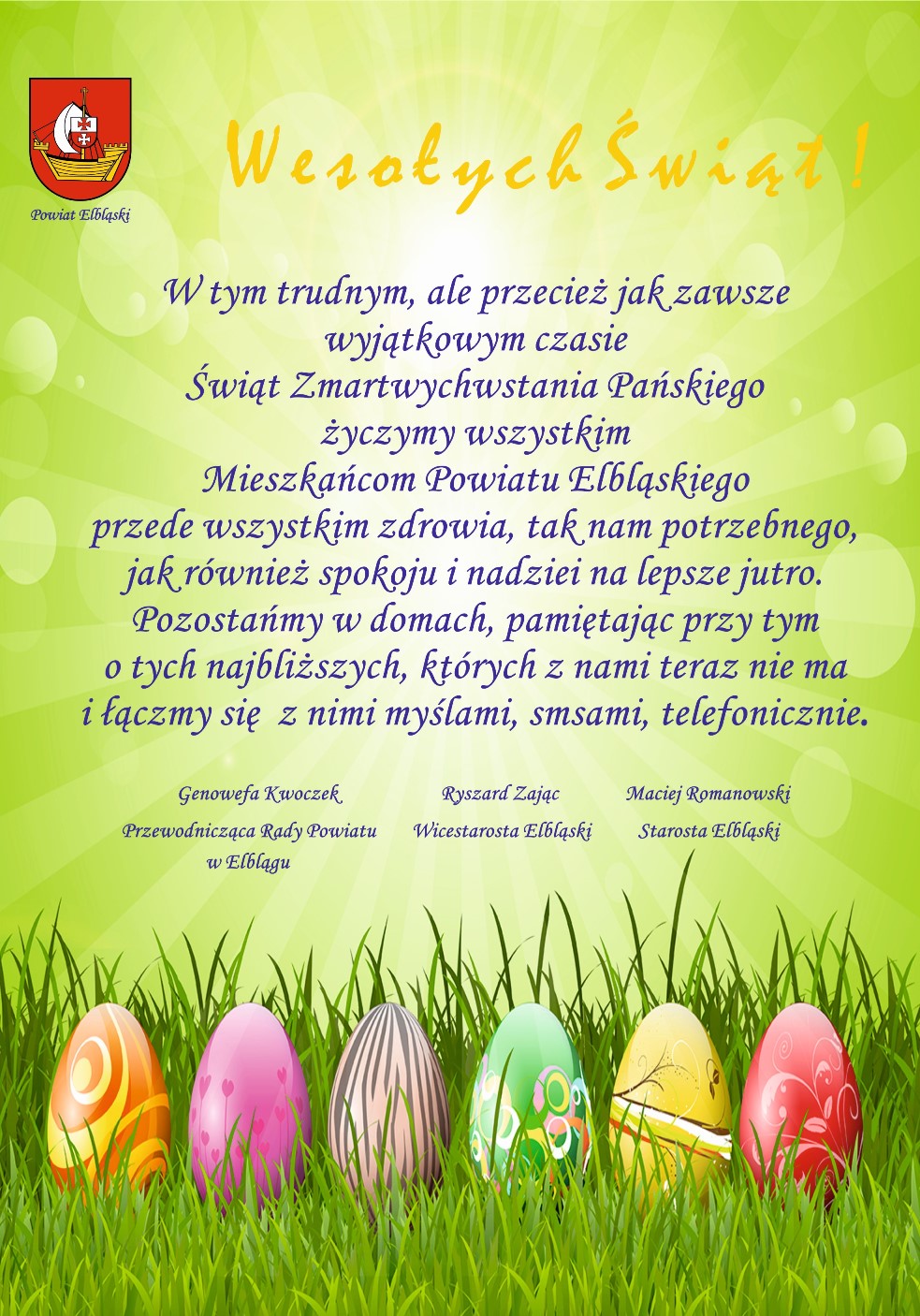 Powiat Elbląski

Wesołych Świąt!

W tym trudnym, ale przecież jak zawsze wyjątkowym czasie Świąt Zmartwychwstania Pańskiego życzymy wszystkim Mieszkańcom Powiatu Elbląskiego przede wszystkim zdrowia, tak nam potrzebnego, jak również spokoju i nadziei na lepsze jutro. Pozostańmy w domach, pamiętając przy tym o tych najbliższych, których z nami teraz nie ma i łączmy się z nimi myślami, smsami, telefonicznie.

Genowefa Kwoczek
Przewodnicząca Rady Powiatu w Elblągu

Ryszard Zając
Wicestarosta Elbląski

Maciej Romanowski
Starosta Elbląski